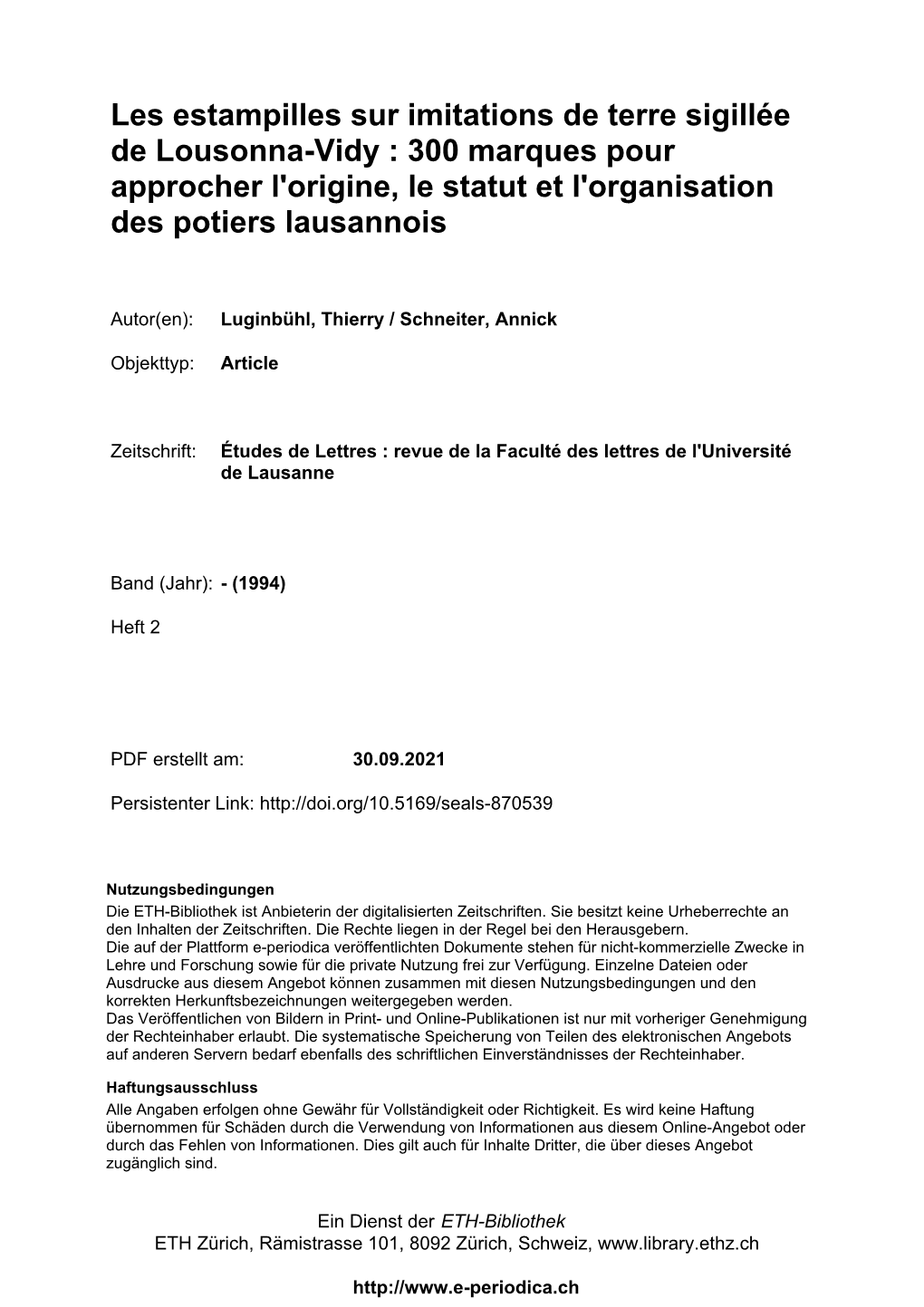 Les estampilles sur imitations de terre sigillée de Lousonna-Vidy : 300 marques pour approcher l'origine, le statut et l'organisation des potiers lausannois

Autor(en): Luginbühl, Thierry / Schneiter, Annick

Objekttyp: Article

Zeitschrift: Études de Lettres : revue de la Faculté des lettres de l'Université de Lausanne

Band (Jahr): - (1994)

Heft 2

PDF erstellt am: 30.09.2021

Persistenter Link: http://doi.org/10.5169/seals-870539

Nutzungsbedingungen
Die ETH-Bibliothek ist Anbieterin der digitalisierten Zeitschriften. Sie besitzt keine Urheberrechte an den Inhalten der Zeitschriften. Die Rechte liegen in der Regel bei den Herausgebern.
Die auf der Plattform e-periodica veröffentlichten Dokumente stehen für nicht-kommerzielle Zwecke in Lehre und Forschung sowie für die private Nutzung frei zur Verfügung. Einzelne Dateien oder Ausdrucke aus diesem Angebot können zusammen mit diesen Nutzungsbedingungen und den korrekten Herkunftsbezeichnungen weitergegeben werden.
Das Veröffentlichen von Bildern in Print- und Online-Publikationen ist nur mit vorheriger Genehmigung der Rechteinhaber erlaubt. Die systematische Speicherung von Teilen des elektronischen Angebots auf anderen Servern bedarf ebenfalls des schriftlichen Einverständnisses der Rechteinhaber.

Haftungsausschluss
Alle Angaben erfolgen ohne Gewähr für Vollständigkeit oder Richtigkeit. Es wird keine Haftung übernommen für Schäden durch die Verwendung von Informationen aus diesem Online-Angebot oder durch das Fehlen von Informationen. Dies gilt auch für Inhalte Dritter, die über dieses Angebot zugänglich sind.

Ein Dienst der ETH-Bibliothek
ETH Zürich, Rämistrasse 101, 8092 Zürich, Schweiz, www.library.ethz.ch

http://www.e-periodica.ch